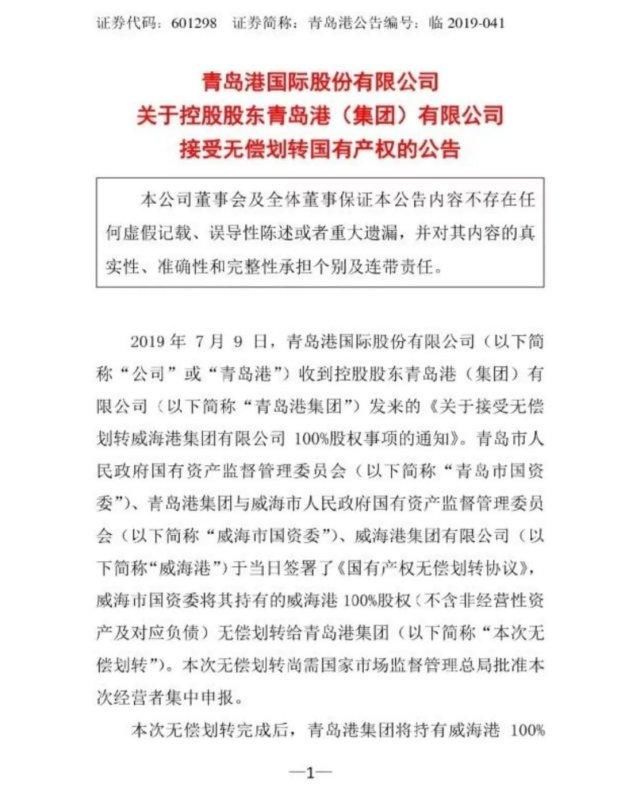 证券代码：601298　证券简称：青岛港公告编号：临 2019-041

青岛港国际股份有限公司
关于控股股东青岛港（集团）有限公司
接受无偿划转国有产权的公告

本公司董事会及全体董事保证本公告内容不存在任何虚假记载、误导性陈述或者重大遗漏，并对其内容的真实性、准确性和完整性承担个别及连带责任。

2019 年 7 月 9 日，青岛港国际股份有限公司（以下简称“公司”或“青岛港”）收到控股股东青岛港（集团）有限公司（以下简称“青岛港集团”）发来的《关于接受无偿划转威海港集团有限公司 100%股权事项的通知》。青岛市人民政府国有资产监督管理委员会（以下简称“青岛市国资委”）、青岛港集团与威海市人民政府国有资产监督管理委员会（以下简称“威海市国资委”）、威海港集团有限公司（以下简称“威海港”）于当日签署了《国有产权无偿划转协议》，威海市国资委将其持有的威海港 100%股权（不含非经营性资产及对应负债）无偿划转给青岛港集团（以下简称“本次无偿划转”）。本次无偿划转尚需国家市场监督管理总局批准本次经营者集中申报。

本次无偿划转完成后，青岛港集团将持有威海港 100%

—1—